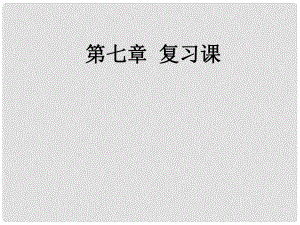 第七章 复习课